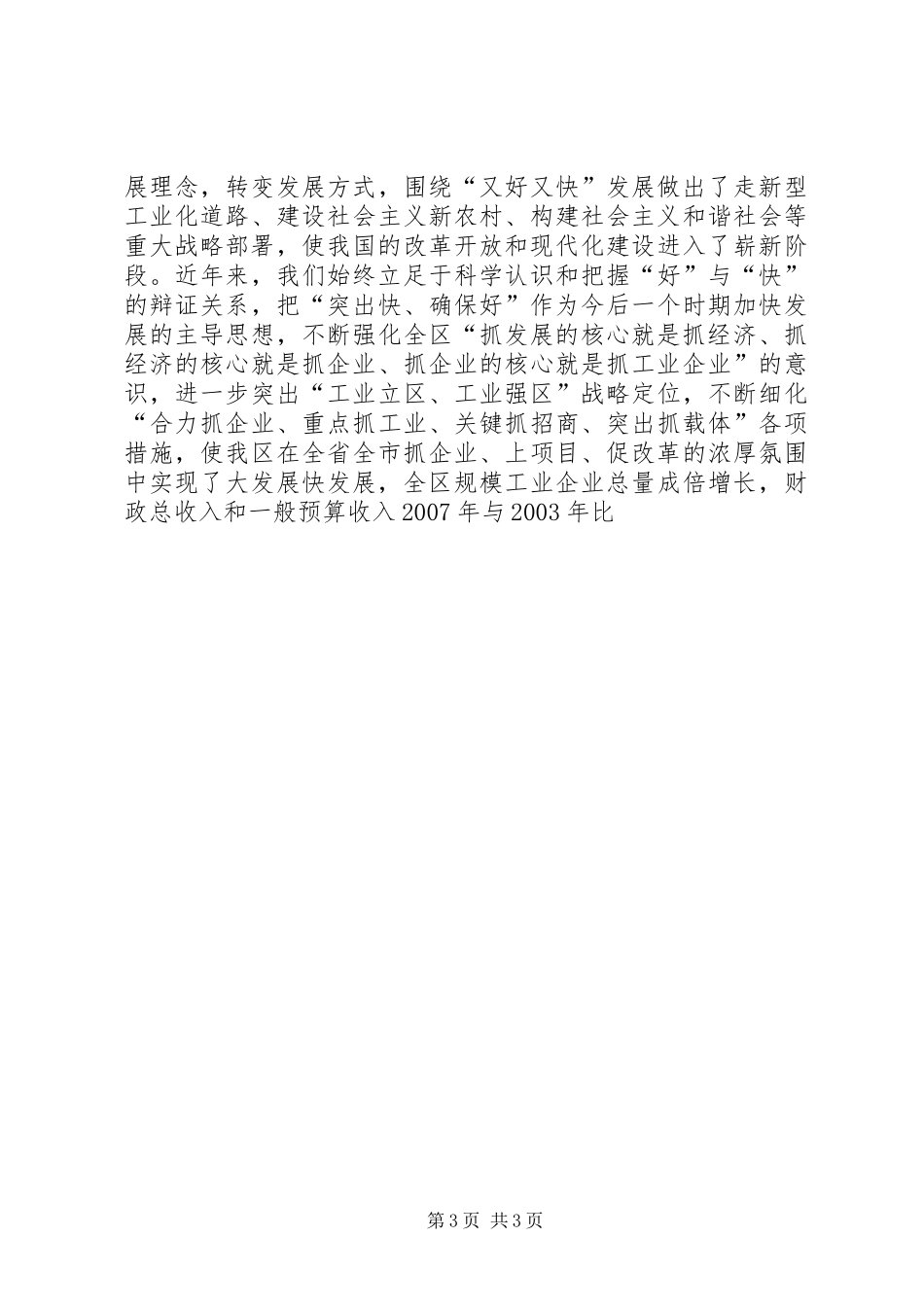 展理念，转变发展方式，围绕“又好又快”发展做出了走新型工业化道路、建设社会主义新农村、构建社会主义和谐社会等重大战略部署，使我国的改革开放和现代化建设进入了崭新阶段。近年来，我们始终立足于科学认识和把握“好”与“快”的辩证关系，把“突出快、确保好”作为今后一个时期加快发展的主导思想，不断强化全区“抓发展的核心就是抓经济、抓经济的核心就是抓企业、抓企业的核心就是抓工业企业”的意识，进一步突出“工业立区、工业强区”战略定位，不断细化“合力抓企业、重点抓工业、关键抓招商、突出抓载体”各项措施，使我区在全省全市抓企业、上项目、促改革的浓厚氛围中实现了大发展快发展，全区规模工业企业总量成倍增长，财政总收入和一般预算收入 2007 年与 2003 年比

第 3 页 共 3 页